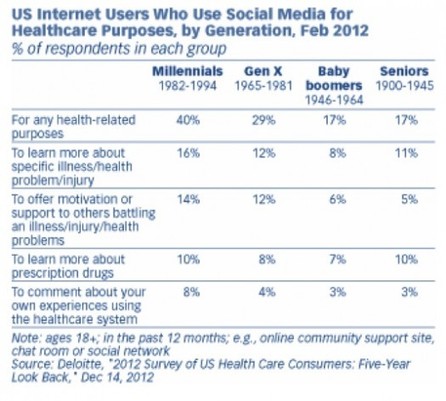 US Internet Users Who Use Social Media for Healthcare Purposes, by Generation, Feb 2012
% of respondents in each group

| | Millennials 1982-1994 | Gen X 1965-1981 | Baby boomers 1946-1964 | Seniors 1900-1945 |
|---|---|---|---|---|
| For any health-related purposes | 40% | 29% | 17% | 17% |
| To learn more about specific illness/health problem/injury | 16% | 12% | 8% | 11% |
| To offer motivation or support to others battling an illness/injury/health problems | 14% | 12% | 6% | 5% |
| To learn more about prescription drugs | 10% | 8% | 7% | 10% |
| To comment about your own experiences using the healthcare system | 8% | 4% | 3% | 3% |

Note: ages 18+; in the past 12 months; e.g., online community support site, chat room or social network
Source: Deloitte, "2012 Survey of US Health Care Consumers: Five-Year Look Back," Dec 14, 2012